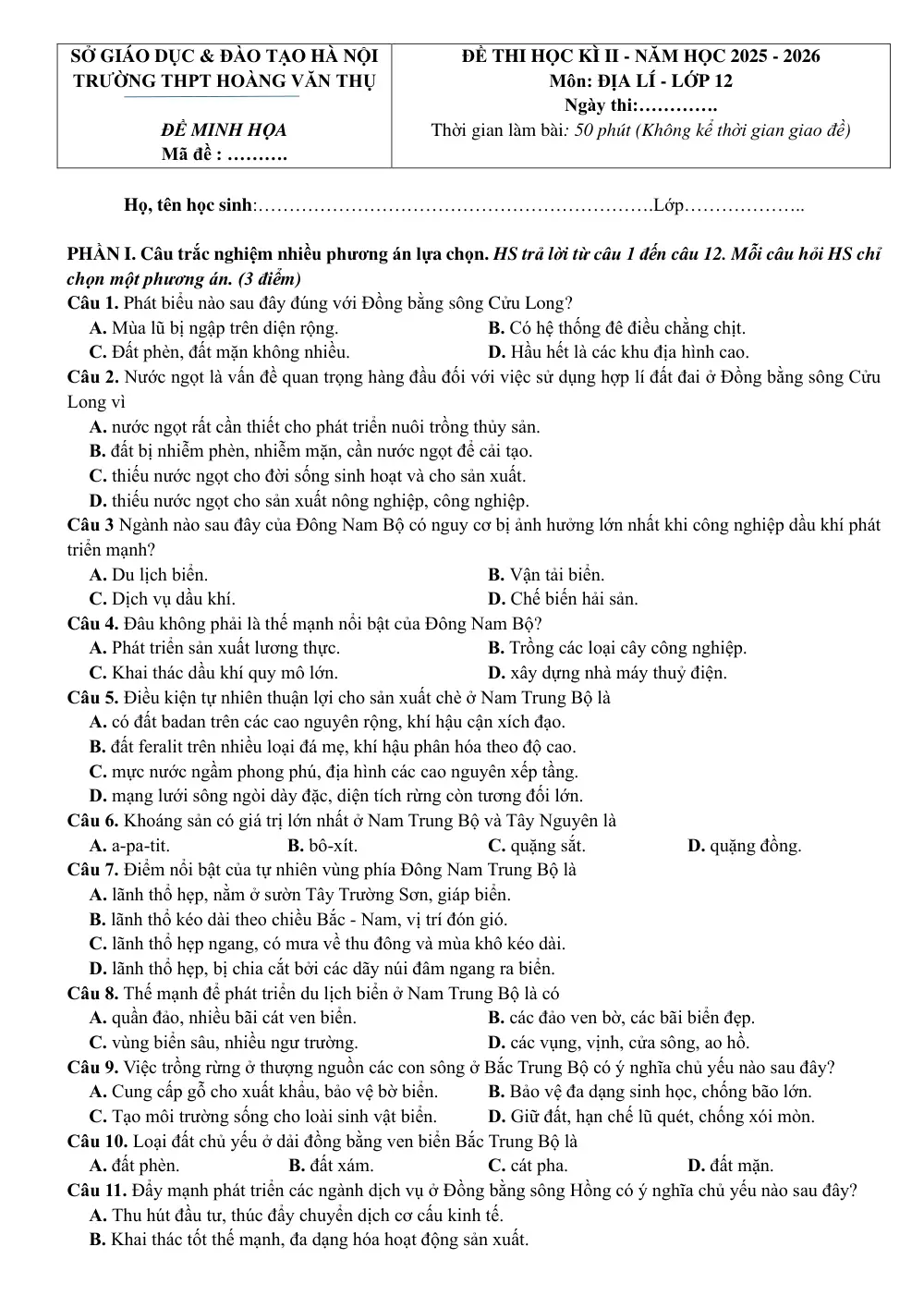 SỞ GIÁO DỤC & ĐÀO TẠO HÀ NỘI
TRƯỜNG THPT HOÀNG VĂN THỤ

ĐỀ MINH HỌA
Mã đề : ____

ĐỀ THI HỌC KÌ II - NĂM HỌC 2025 - 2026
Môn: ĐỊA LÍ - LỚP 12
Ngày thi:____
Thời gian làm bài: 50 phút (Không kể thời gian giao đề)

Họ, tên học sinh:____Lớp____

PHẦN I. Câu trắc nghiệm nhiều phương án lựa chọn. HS trả lời từ câu 1 đến câu 12. Mỗi câu hỏi HS chỉ chọn một phương án. (3 điểm)

Câu 1. Phát biểu nào sau đây đúng với Đồng bằng sông Cửu Long?
A. Mùa lũ bị ngập trên diện rộng.
B. Có hệ thống đê điều chằng chịt.
C. Đất phèn, đất mặn không nhiều.
D. Hầu hết là các khu địa hình cao.

Câu 2. Nước ngọt là vấn đề quan trọng hàng đầu đối với việc sử dụng hợp lí đất đai ở Đồng bằng sông Cửu Long vì
A. nước ngọt rất cần thiết cho phát triển nuôi trồng thủy sản.
B. đất bị nhiễm phèn, nhiễm mặn, cần nước ngọt để cải tạo.
C. thiếu nước ngọt cho đời sống sinh hoạt và cho sản xuất.
D. thiếu nước ngọt cho sản xuất nông nghiệp, công nghiệp.

Câu 3 Ngành nào sau đây của Đông Nam Bộ có nguy cơ bị ảnh hưởng lớn nhất khi công nghiệp dầu khí phát triển mạnh?
A. Du lịch biển.
B. Vận tải biển.
C. Dịch vụ dầu khí.
D. Chế biến hải sản.

Câu 4. Đâu không phải là thế mạnh nổi bật của Đông Nam Bộ?
A. Phát triển sản xuất lương thực.
B. Trồng các loại cây công nghiệp.
C. Khai thác dầu khí quy mô lớn.
D. xây dựng nhà máy thuỷ điện.

Câu 5. Điều kiện tự nhiên thuận lợi cho sản xuất chè ở Nam Trung Bộ là
A. có đất badan trên các cao nguyên rộng, khí hậu cận xích đạo.
B. đất feralit trên nhiều loại đá mẹ, khí hậu phân hóa theo độ cao.
C. mực nước ngầm phong phú, địa hình các cao nguyên xếp tầng.
D. mạng lưới sông ngòi dày đặc, diện tích rừng còn tương đối lớn.

Câu 6. Khoáng sản có giá trị lớn nhất ở Nam Trung Bộ và Tây Nguyên là
A. a-pa-tit.
B. bô-xít.
C. quặng sắt.
D. quặng đồng.

Câu 7. Điểm nổi bật của tự nhiên vùng phía Đông Nam Trung Bộ là
A. lãnh thổ hẹp, nằm ở sườn Tây Trường Sơn, giáp biển.
B. lãnh thổ kéo dài theo chiều Bắc - Nam, vị trí đón gió.
C. lãnh thổ hẹp ngang, có mưa về thu đông và mùa khô kéo dài.
D. lãnh thổ hẹp, bị chia cắt bởi các dãy núi đâm ngang ra biển.

Câu 8. Thế mạnh để phát triển du lịch biển ở Nam Trung Bộ là có
A. quần đảo, nhiều bãi cát ven biển.
B. các đảo ven bờ, các bãi biển đẹp.
C. vùng biển sâu, nhiều ngư trường.
D. các vụng, vịnh, cửa sông, ao hồ.

Câu 9. Việc trồng rừng ở thượng nguồn các con sông ở Bắc Trung Bộ có ý nghĩa chủ yếu nào sau đây?
A. Cung cấp gỗ cho xuất khẩu, bảo vệ bờ biển.
B. Bảo vệ đa dạng sinh học, chống bão lớn.
C. Tạo môi trường sống cho loài sinh vật biển.
D. Giữ đất, hạn chế lũ quét, chống xói mòn.

Câu 10. Loại đất chủ yếu ở dải đồng bằng ven biển Bắc Trung Bộ là
A. đất phèn.
B. đất xám.
C. cát pha.
D. đất mặn.

Câu 11. Đẩy mạnh phát triển các ngành dịch vụ ở Đồng bằng sông Hồng có ý nghĩa chủ yếu nào sau đây?
A. Thu hút đầu tư, thúc đẩy chuyển dịch cơ cấu kinh tế.
B. Khai thác tốt thế mạnh, đa dạng hóa hoạt động sản xuất.